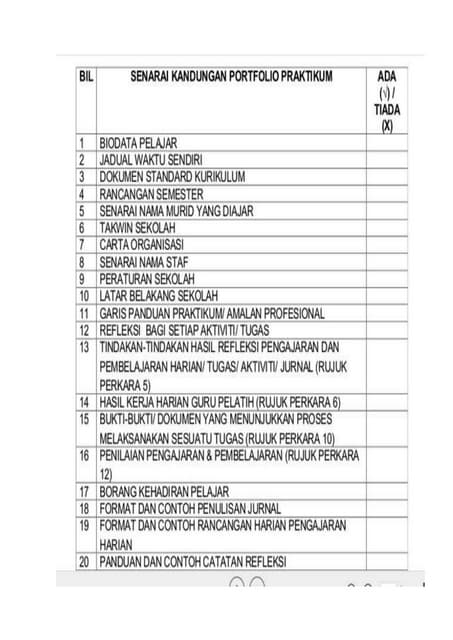 | BIL | SENARAI KANDUNGAN PORTFOLIO PRAKTIKUM | ADA (√) / TIADA (X) |
|---|---|---|
| 1 | BIODATA PELAJAR | |
| 2 | JADUAL WAKTU SENDIRI | |
| 3 | DOKUMEN STANDARD KURIKULUM | |
| 4 | RANCANGAN SEMESTER | |
| 5 | SENARAI NAMA MURID YANG DIAJAR | |
| 6 | TAKWIN SEKOLAH | |
| 7 | CARTA ORGANISASI | |
| 8 | SENARAI NAMA STAF | |
| 9 | PERATURAN SEKOLAH | |
| 10 | LATAR BELAKANG SEKOLAH | |
| 11 | GARIS PANDUAN PRAKTIKUM/ AMALAN PROFESIONAL | |
| 12 | REFLEKSI BAGI SETIAP AKTIVITI/ TUGAS | |
| 13 | TINDAKAN-TINDAKAN HASIL REFLEKSI PENGAJARAN DAN PEMBELAJARAN HARIAN/ TUGAS/ AKTIVITI/ JURNAL (RUJUK PERKARA 5) | |
| 14 | HASIL KERJA HARIAN GURU PELATIH (RUJUK PERKARA 6) | |
| 15 | BUKTI-BUKTI/ DOKUMEN YANG MENUNJUKKAN PROSES MELAKSANAKAN SESUATU TUGAS (RUJUK PERKARA 10) | |
| 16 | PENILAIAN PENGAJARAN & PEMBELAJARAN (RUJUK PERKARA 12) | |
| 17 | BORANG KEHADIRAN PELAJAR | |
| 18 | FORMAT DAN CONTOH PENULISAN JURNAL | |
| 19 | FORMAT DAN CONTOH RANCANGAN HARIAN PENGAJARAN HARIAN | |
| 20 | PANDUAN DAN CONTOH CATATAN REFLEKSI | |